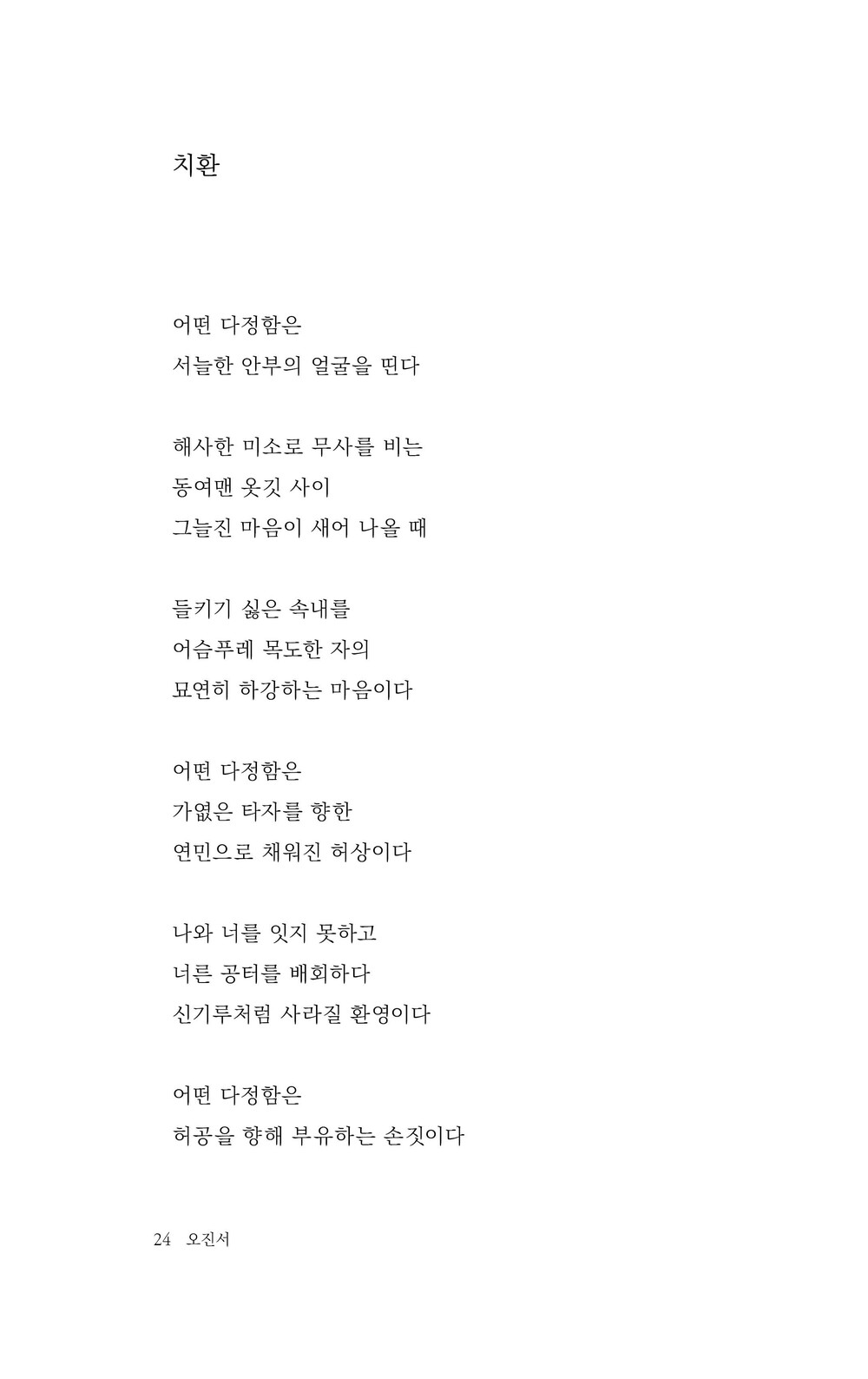 치환

어떤 다정함은
서늘한 안부의 얼굴을 띤다

해사한 미소로 무사를 비는
동여맨 옷깃 사이
그늘진 마음이 새어 나올 때

들키기 싫은 속내를
어슴푸레 목도한 자의
묘연히 하강하는 마음이다

어떤 다정함은
가엾은 타자를 향한
연민으로 채워진 허상이다

나와 너를 잇지 못하고
너른 공터를 배회하다
신기루처럼 사라질 환영이다

어떤 다정함은
허공을 향해 부유하는 손짓이다

24 오진서